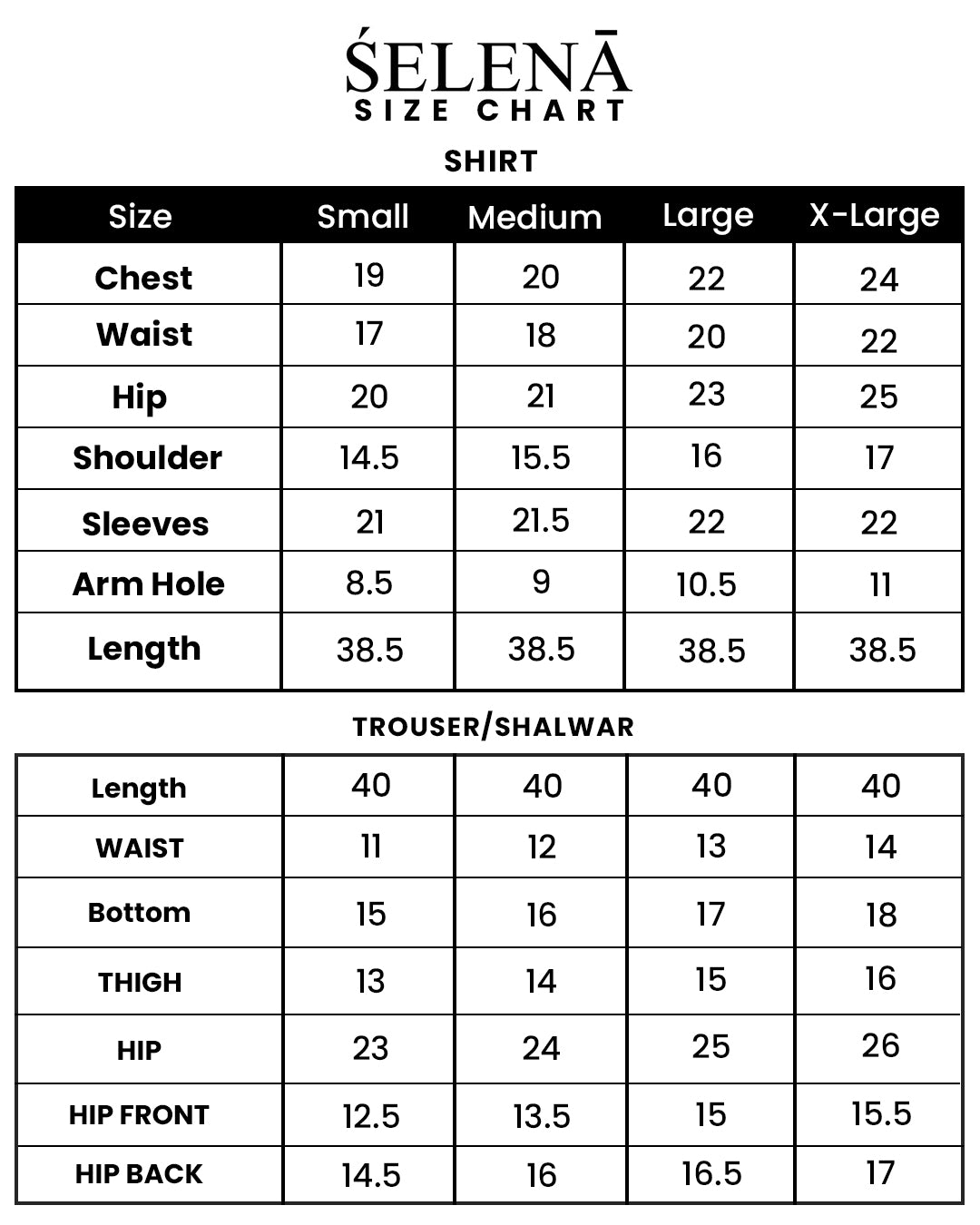 ŚELENĀ
SIZE CHART

SHIRT

| Size | Small | Medium | Large | X-Large |
|---|---|---|---|---|
| Chest | 19 | 20 | 22 | 24 |
| Waist | 17 | 18 | 20 | 22 |
| Hip | 20 | 21 | 23 | 25 |
| Shoulder | 14.5 | 15.5 | 16 | 17 |
| Sleeves | 21 | 21.5 | 22 | 22 |
| Arm Hole | 8.5 | 9 | 10.5 | 11 |
| Length | 38.5 | 38.5 | 38.5 | 38.5 |

TROUSER/SHALWAR

| Length | 40 | 40 | 40 | 40 |
|---|---|---|---|---|
| WAIST | 11 | 12 | 13 | 14 |
| Bottom | 15 | 16 | 17 | 18 |
| THIGH | 13 | 14 | 15 | 16 |
| HIP | 23 | 24 | 25 | 26 |
| HIP FRONT | 12.5 | 13.5 | 15 | 15.5 |
| HIP BACK | 14.5 | 16 | 16.5 | 17 |